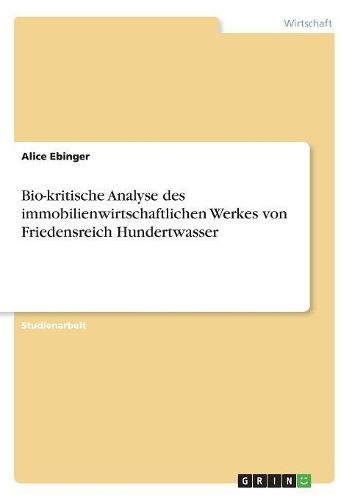 Wirtschaft

Alice Ebinger

Bio-kritische Analyse des immobilienwirtschaftlichen Werkes von Friedensreich Hundertwasser

Studienarbeit

GRIN